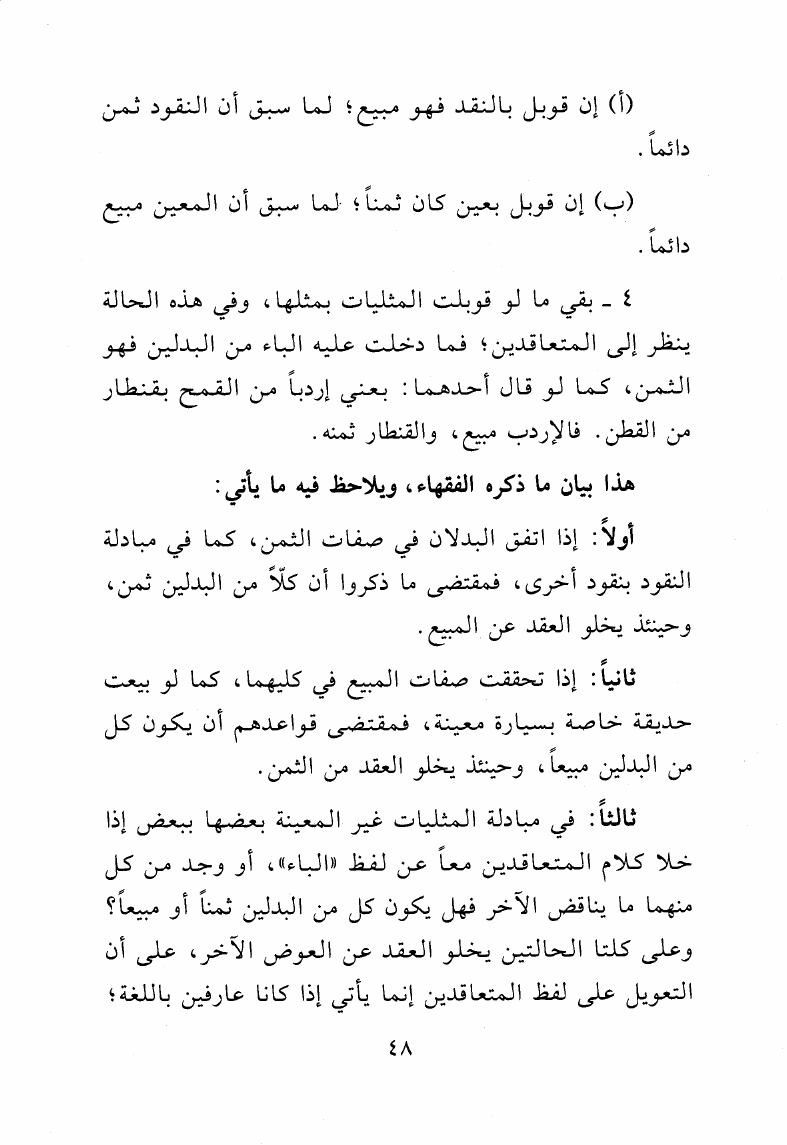 (أ) إن قوبل بالنقد فهو مبيع؛ لما سبق أن النقود ثمن دائماً.

(ب) إن قوبل بعين كان ثمناً؛ لما سبق أن المعين مبيع دائماً.

٤ ـ بقي ما لو قوبلت المثليات بمثلها، وفي هذه الحالة ينظر إلى المتعاقدين؛ فما دخلت عليه الباء من البدلين فهو الثمن، كما لو قال أحدهما: بعني إردباً من القمح بقنطار من القطن. فالإردب مبيع، والقنطار ثمنه.

هذا بيان ما ذكره الفقهاء، ويلاحظ فيه ما يأتي:

أولاً: إذا اتفق البدلان في صفات الثمن، كما في مبادلة النقود بنقود أخرى، فمقتضى ما ذكروا أن كلّاً من البدلين ثمن، وحينئذ يخلو العقد عن المبيع.

ثانياً: إذا تحققت صفات المبيع في كليهما، كما لو بيعت حديقة خاصة بسيارة معينة، فمقتضى قواعدهم أن يكون كل من البدلين مبيعاً، وحينئذ يخلو العقد من الثمن.

ثالثاً: في مبادلة المثليات غير المعينة بعضها ببعض إذا خلا كلام المتعاقدين معاً عن لفظ «الباء»، أو وجد من كل منهما ما يناقض الآخر فهل يكون كل من البدلين ثمناً أو مبيعاً؟ وعلى كلتا الحالتين يخلو العقد عن العوض الآخر، على أن التعويل على لفظ المتعاقدين إنما يأتي إذا كانا عارفين باللغة؛

٤٨